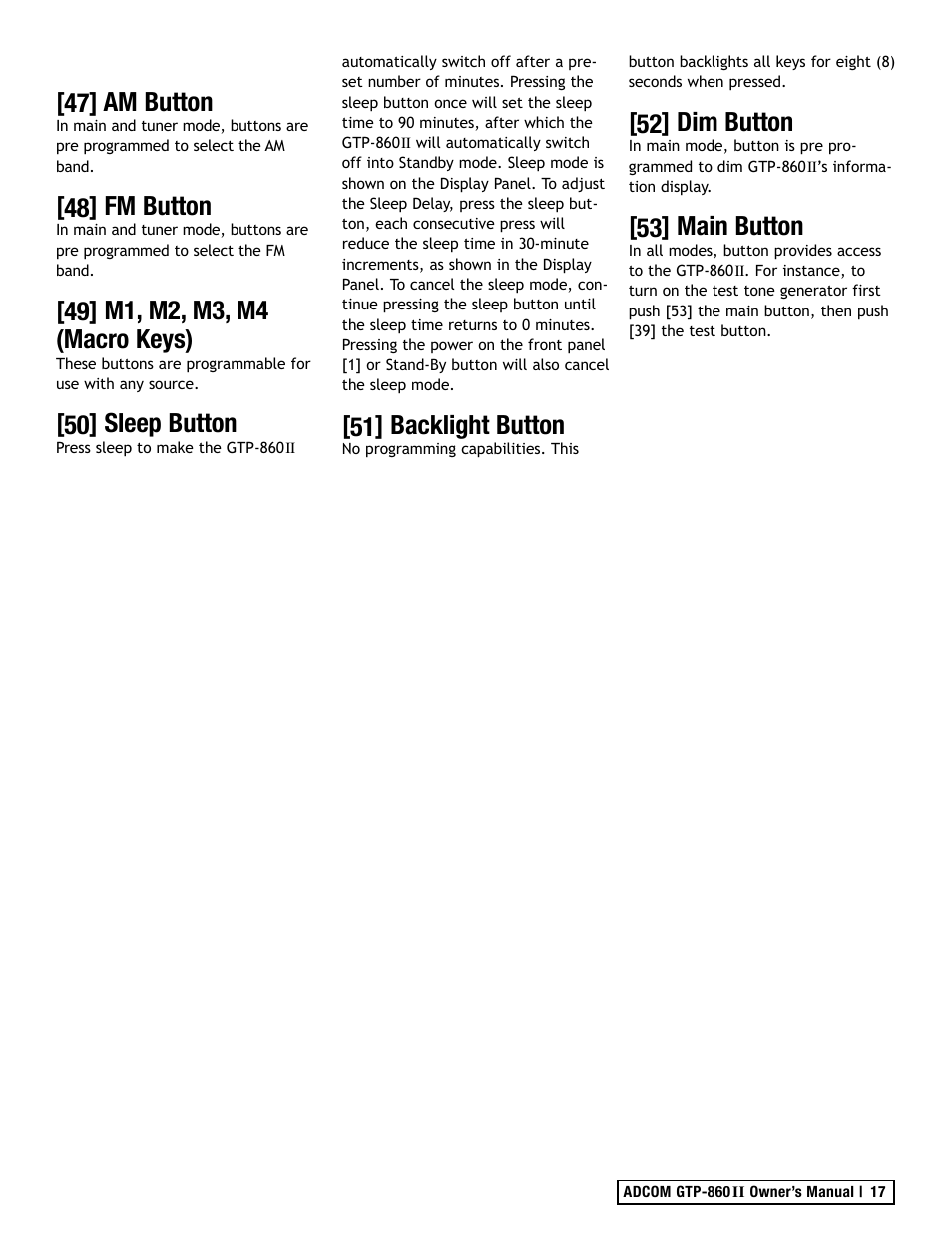 [47] AM Button
In main and tuner mode, buttons are pre programmed to select the AM band.

[48] FM Button
In main and tuner mode, buttons are pre programmed to select the FM band.

[49] M1, M2, M3, M4 (Macro Keys)
These buttons are programmable for use with any source.

[50] Sleep Button
Press sleep to make the GTP-860II automatically switch off after a preset number of minutes. Pressing the sleep button once will set the sleep time to 90 minutes, after which the GTP-860II will automatically switch off into Standby mode. Sleep mode is shown on the Display Panel. To adjust the Sleep Delay, press the sleep button, each consecutive press will reduce the sleep time in 30-minute increments, as shown in the Display Panel. To cancel the sleep mode, continue pressing the sleep button until the sleep time returns to 0 minutes. Pressing the power on the front panel [1] or Stand-By button will also cancel the sleep mode.

[51] Backlight Button
No programming capabilities. This button backlights all keys for eight (8) seconds when pressed.

[52] Dim Button
In main mode, button is pre programmed to dim GTP-860II's information display.

[53] Main Button
In all modes, button provides access to the GTP-860II. For instance, to turn on the test tone generator first push [53] the main button, then push [39] the test button.

ADCOM GTP-860II Owner's Manual | 17